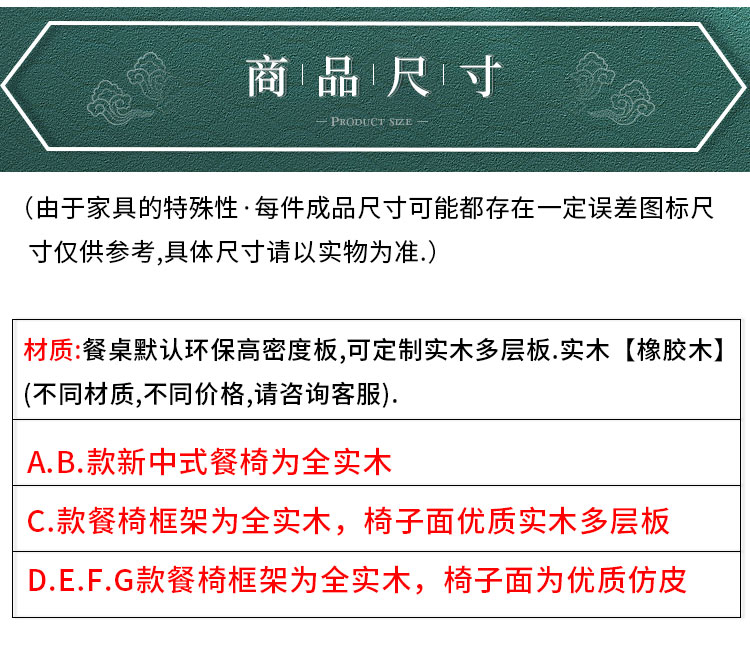 商品尺寸

— PRODUCT SIZE —

(由于家具的特殊性·每件成品尺寸可能都存在一定误差图标尺寸仅供参考,具体尺寸请以实物为准.)

材质:餐桌默认环保高密度板,可定制实木多层板.实木【橡胶木】(不同材质,不同价格,请咨询客服).

A.B.款新中式餐椅为全实木

C.款餐椅框架为全实木，椅子面优质实木多层板

D.E.F.G款餐椅框架为全实木，椅子面为优质仿皮